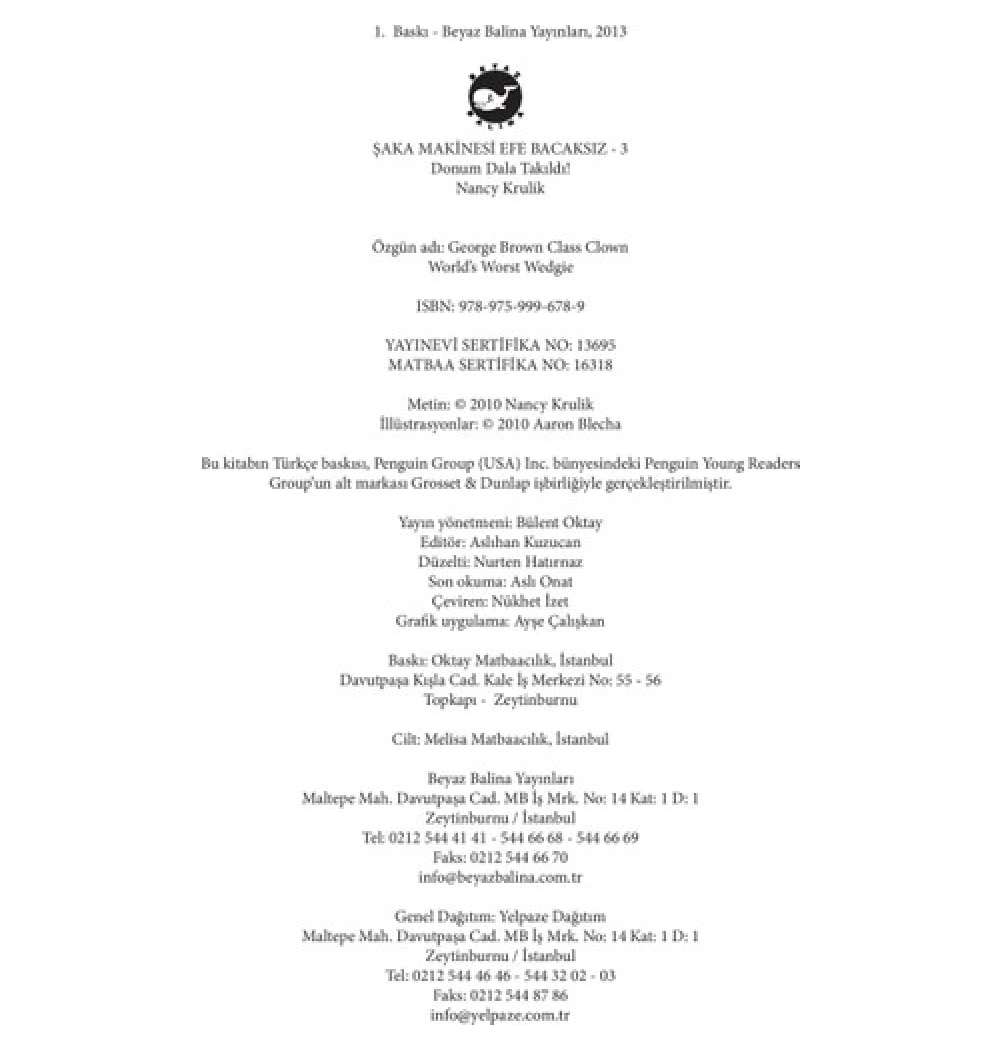 1. Baskı - Beyaz Balina Yayınları, 2013

ŞAKA MAKİNESİ EFE BACAKSIZ - 3
Donum Dala Takıldı!
Nancy Krulik

Özgün adı: George Brown Class Clown
World's Worst Wedgie

ISBN: 978-975-999-678-9

YAYINEVİ SERTİFİKA NO: 13695
MATBAA SERTİFİKA NO: 16318

Metin: © 2010 Nancy Krulik
İllüstrasyonlar: © 2010 Aaron Blecha

Bu kitabın Türkçe baskısı, Penguin Group (USA) Inc. bünyesindeki Penguin Young Readers Group'un alt markası Grosset & Dunlap işbirliğiyle gerçekleştirilmiştir.

Yayın yönetmeni: Bülent Oktay
Editör: Aslıhan Kuzucan
Düzelti: Nurten Hatırnaz
Son okuma: Aslı Onat
Çeviren: Nükhet İzet
Grafik uygulama: Ayşe Çalışkan

Baskı: Oktay Matbaacılık, İstanbul
Davutpaşa Kışla Cad. Kale İş Merkezi No: 55 - 56
Topkapı - Zeytinburnu

Cilt: Melisa Matbaacılık, İstanbul

Beyaz Balina Yayınları
Maltepe Mah. Davutpaşa Cad. MB İş Mrk. No: 14 Kat: 1 D: 1
Zeytinburnu / İstanbul
Tel: 0212 544 41 41 - 544 66 68 - 544 66 69
Faks: 0212 544 66 70
info@beyazbalina.com.tr

Genel Dağıtım: Yelpaze Dağıtım
Maltepe Mah. Davutpaşa Cad. MB İş Mrk. No: 14 Kat: 1 D: 1
Zeytinburnu / İstanbul
Tel: 0212 544 46 46 - 544 32 02 - 03
Faks: 0212 544 87 86
info@yelpaze.com.tr